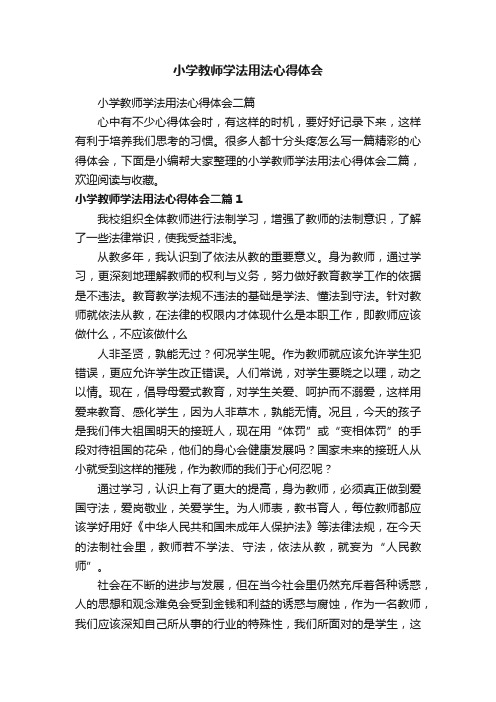 小学教师学法用法心得体会

小学教师学法用法心得体会二篇

心中有不少心得体会时，有这样的时机，要好好记录下来，这样有利于培养我们思考的习惯。很多人都十分头疼怎么写一篇精彩的心得体会，下面是小编帮大家整理的小学教师学法用法心得体会二篇，欢迎阅读与收藏。

小学教师学法用法心得体会二篇1

我校组织全体教师进行法制学习，增强了教师的法制意识，了解了一些法律常识，使我受益非浅。

从教多年，我认识到了依法从教的重要意义。身为教师，通过学习，更深刻地理解教师的权利与义务，努力做好教育教学工作的依据是不违法。教育教学法规不违法的基础是学法、懂法到守法。针对教师就依法从教，在法律的权限内才体现什么是本职工作，即教师应该做什么，不应该做什么

人非圣贤，孰能无过？何况学生呢。作为教师就应该允许学生犯错误，更应允许学生改正错误。人们常说，对学生要晓之以理，动之以情。现在，倡导母爱式教育，对学生关爱、呵护而不溺爱，这样用爱来教育、感化学生，因为人非草木，孰能无情。况且，今天的孩子是我们伟大祖国明天的接班人，现在用“体罚”或“变相体罚”的手段对待祖国的花朵，他们的身心会健康发展吗？国家未来的接班人从小就受到这样的摧残，作为教师的我们于心何忍呢？

通过学习，认识上有了更大的提高，身为教师，必须真正做到爱国守法，爱岗敬业，关爱学生。为人师表，教书育人，每位教师都应该学好用好《中华人民共和国未成年人保护法》等法律法规，在今天的法制社会里，教师若不学法、守法，依法从教，就妄为“人民教师”。

社会在不断的进步与发展，但在当今社会里仍然充斥着各种诱惑，人的思想和观念难免会受到金钱和利益的诱惑与腐蚀，作为一名教师，我们应该深知自己所从事的行业的特殊性，我们所面对的是学生，这